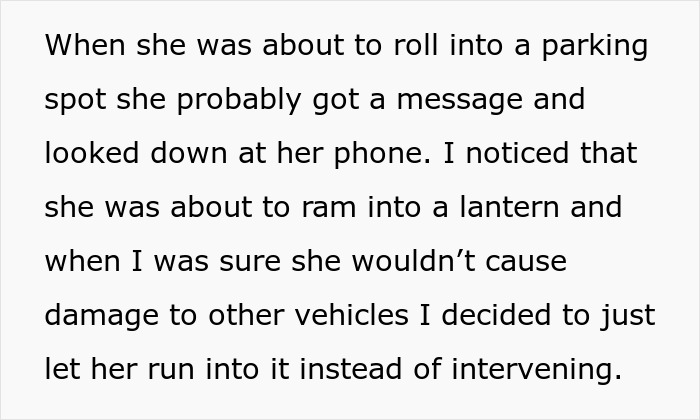 When she was about to roll into a parking spot she probably got a message and looked down at her phone. I noticed that she was about to ram into a lantern and when I was sure she wouldn’t cause damage to other vehicles I decided to just let her run into it instead of intervening.